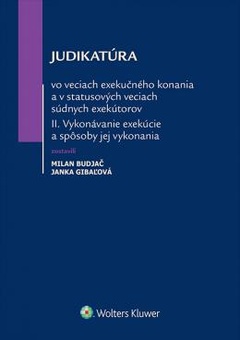 JUDIKATÚRA

vo veciach exekučného konania a v statusových veciach súdnych exekútorov

II. Vykonávanie exekúcie a spôsoby jej vykonania

zostavili

MILAN BUDJAČ
JANKA GIBAĽOVÁ

Wolters Kluwer